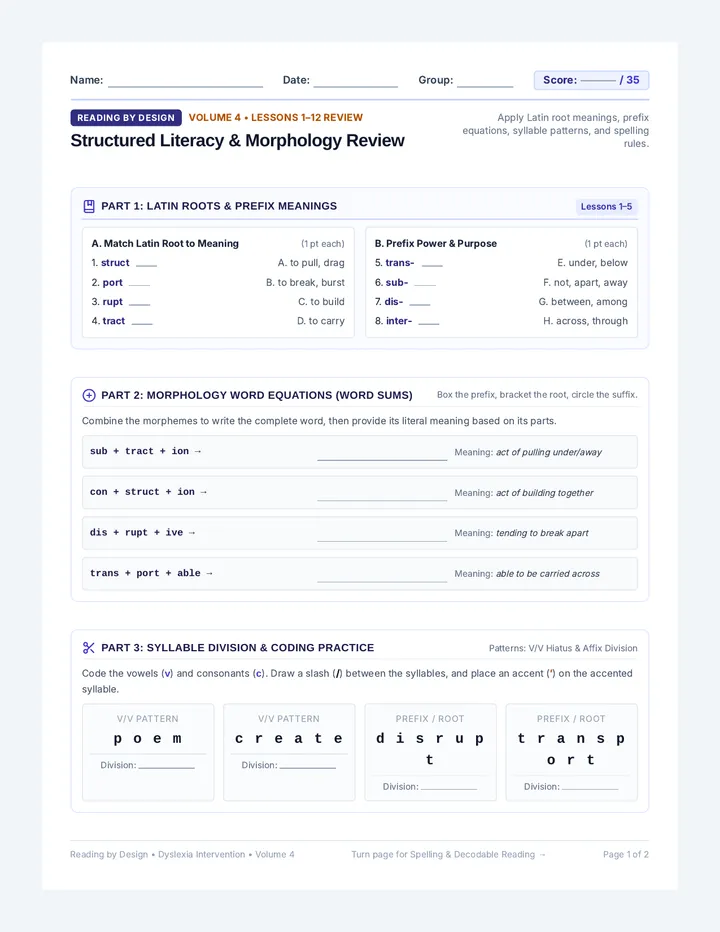 Name: ____ Date: ____ Group: ____ Score: ____ / 35

READING BY DESIGN VOLUME 4 • LESSONS 1–12 REVIEW

Structured Literacy & Morphology Review

Apply Latin root meanings, prefix equations, syllable patterns, and spelling rules.

PART 1: LATIN ROOTS & PREFIX MEANINGS

Lessons 1–5

A. Match Latin Root to Meaning (1 pt each)

1. struct ____ A. to pull, drag
2. port ____ B. to break, burst
3. rupt ____ C. to build
4. tract ____ D. to carry

B. Prefix Power & Purpose (1 pt each)

5. trans- ____ E. under, below
6. sub- ____ F. not, apart, away
7. dis- ____ G. between, among
8. inter- ____ H. across, through

PART 2: MORPHOLOGY WORD EQUATIONS (WORD SUMS)

Box the prefix, bracket the root, circle the suffix.

Combine the morphemes to write the complete word, then provide its literal meaning based on its parts.

sub + tract + ion → ____ Meaning: act of pulling under/away

con + struct + ion → ____ Meaning: act of building together

dis + rupt + ive → ____ Meaning: tending to break apart

trans + port + able → ____ Meaning: able to be carried across

PART 3: SYLLABLE DIVISION & CODING PRACTICE

Patterns: V/V Hiatus & Affix Division

Code the vowels (v) and consonants (c). Draw a slash (/) between the syllables, and place an accent (') on the accented syllable.

V/V PATTERN
p o e m
Division: ____

V/V PATTERN
c r e a t e
Division: ____

PREFIX / ROOT
d i s r u p t
Division: ____

PREFIX / ROOT
t r a n s p o r t
Division: ____

Reading by Design • Dyslexia Intervention • Volume 4 Turn page for Spelling & Decodable Reading → Page 1 of 2